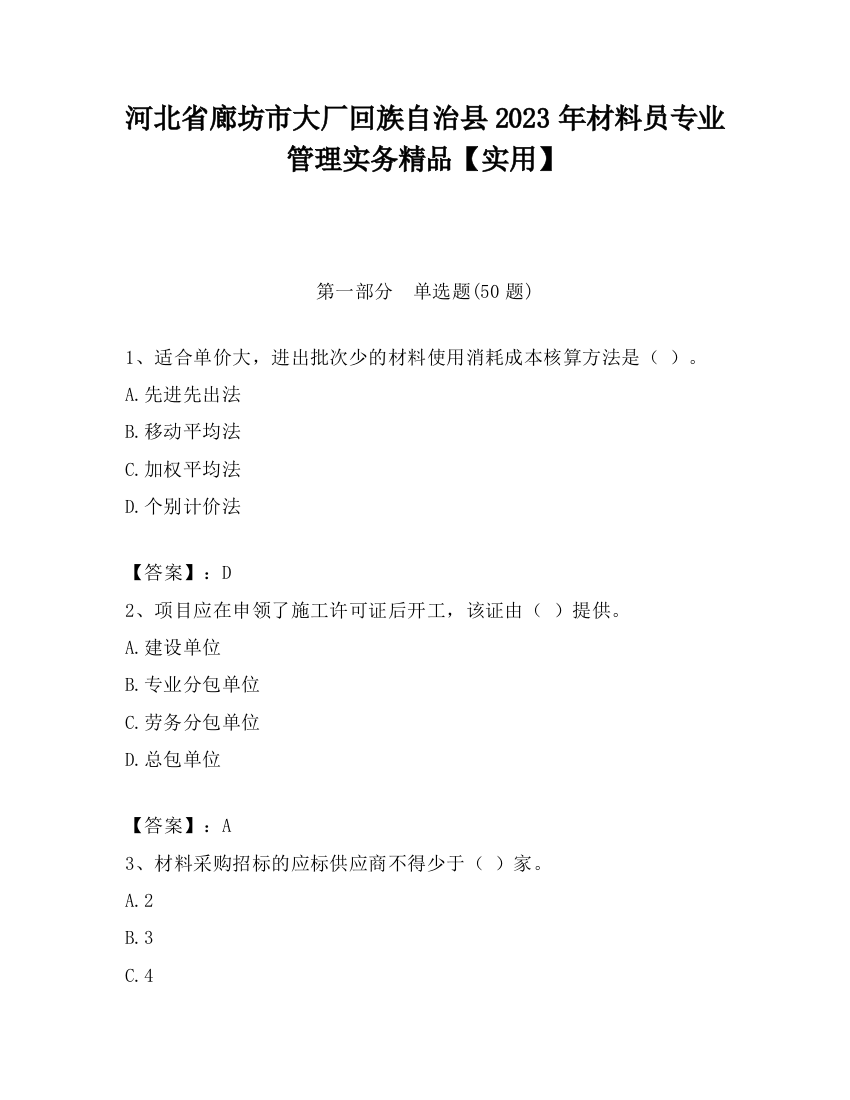 河北省廊坊市大厂回族自治县2023年材料员专业管理实务精品【实用】

第一部分　单选题(50题)

1、适合单价大，进出批次少的材料使用消耗成本核算方法是（ ）。

A.先进先出法

B.移动平均法

C.加权平均法

D.个别计价法

【答案】：D

2、项目应在申领了施工许可证后开工，该证由（ ）提供。

A.建设单位

B.专业分包单位

C.劳务分包单位

D.总包单位

【答案】：A

3、材料采购招标的应标供应商不得少于（ ）家。

A.2

B.3

C.4